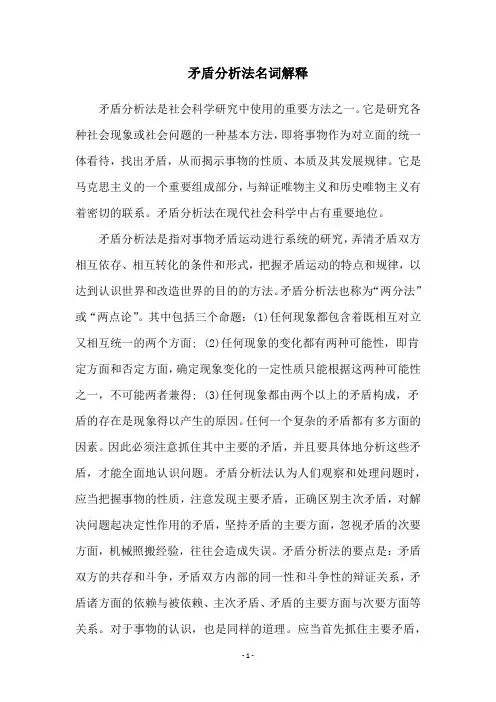 矛盾分析法名词解释

矛盾分析法是社会科学研究中使用的重要方法之一。它是研究各种社会现象或社会问题的一种基本方法，即将事物作为对立面的统一体看待，找出矛盾，从而揭示事物的性质、本质及其发展规律。它是马克思主义的一个重要组成部分，与辩证唯物主义和历史唯物主义有着密切的联系。矛盾分析法在现代社会科学中占有重要地位。

矛盾分析法是指对事物矛盾运动进行系统的研究，弄清矛盾双方相互依存、相互转化的条件和形式，把握矛盾运动的特点和规律，以达到认识世界和改造世界的目的的方法。矛盾分析法也称为“两分法”或“两点论”。其中包括三个命题：(1)任何现象都包含着既相互对立又相互统一的两个方面；(2)任何现象的变化都有两种可能性，即肯定方面和否定方面，确定现象变化的一定性质只能根据这两种可能性之一，不可能两者兼得；(3)任何现象都由两个以上的矛盾构成，矛盾的存在是现象得以产生的原因。任何一个复杂的矛盾都有多方面的因素。因此必须注意抓住其中主要的矛盾，并且要具体地分析这些矛盾，才能全面地认识问题。矛盾分析法认为人们观察和处理问题时，应当把握事物的性质，注意发现主要矛盾，正确区别主次矛盾，对解决问题起决定性作用的矛盾，坚持矛盾的主要方面，忽视矛盾的次要方面，机械照搬经验，往往会造成失误。矛盾分析法的要点是：矛盾双方的共存和斗争，矛盾双方内部的同一性和斗争性的辩证关系，矛盾诸方面的依赖与被依赖、主次矛盾、矛盾的主要方面与次要方面等关系。对于事物的认识，也是同样的道理。应当首先抓住主要矛盾，

- 1 -